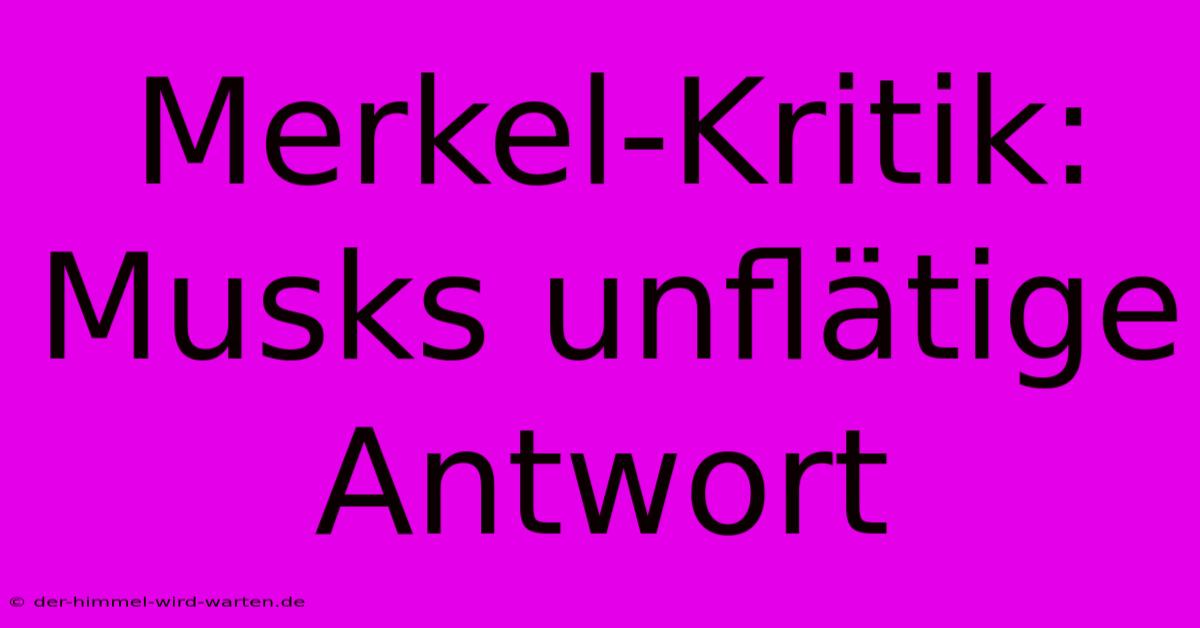 Merkel-Kritik: Musks unflätige Antwort

© der-himmel-wird-warten.de